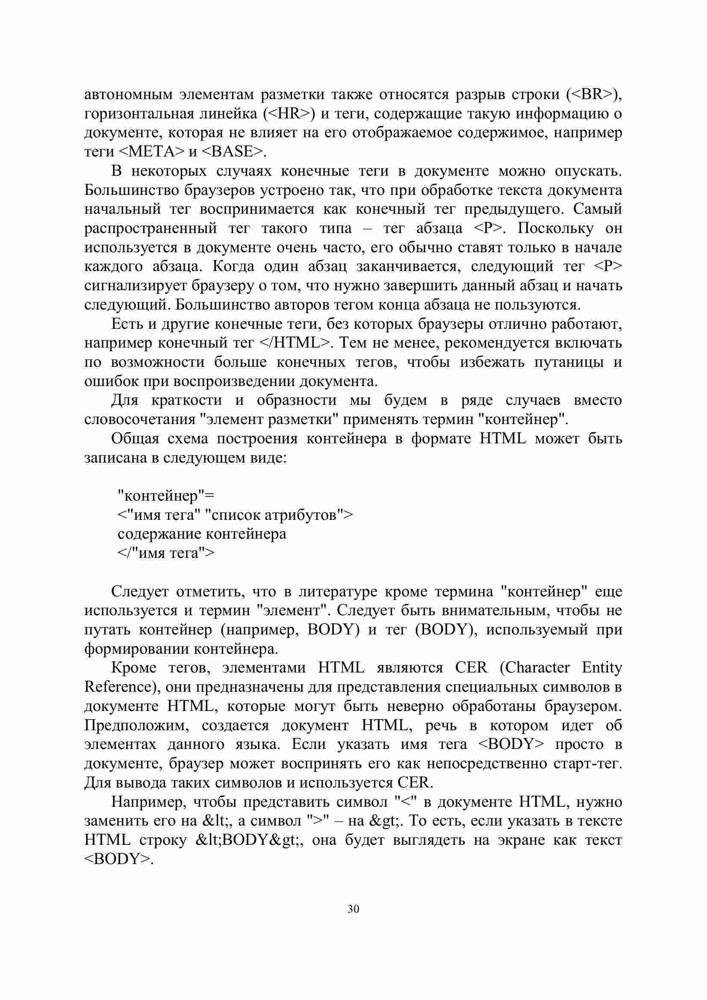 автономным элементам разметки также относятся разрыв строки (<BR>), горизонтальная линейка (<HR>) и теги, содержащие такую информацию о документе, которая не влияет на его отображаемое содержимое, например теги <META> и <BASE>.

В некоторых случаях конечные теги в документе можно опускать. Большинство браузеров устроено так, что при обработке текста документа начальный тег воспринимается как конечный тег предыдущего. Самый распространенный тег такого типа – тег абзаца <P>. Поскольку он используется в документе очень часто, его обычно ставят только в начале каждого абзаца. Когда один абзац заканчивается, следующий тег <P> сигнализирует браузеру о том, что нужно завершить данный абзац и начать следующий. Большинство авторов тегом конца абзаца не пользуются.

Есть и другие конечные теги, без которых браузеры отлично работают, например конечный тег </HTML>. Тем не менее, рекомендуется включать по возможности больше конечных тегов, чтобы избежать путаницы и ошибок при воспроизведении документа.

Для краткости и образности мы будем в ряде случаев вместо словосочетания "элемент разметки" применять термин "контейнер".

Общая схема построения контейнера в формате HTML может быть записана в следующем виде:

"контейнер"=
<"имя тега" "список атрибутов">
содержание контейнера
</"имя тега">

Следует отметить, что в литературе кроме термина "контейнер" еще используется и термин "элемент". Следует быть внимательным, чтобы не путать контейнер (например, BODY) и тег (BODY), используемый при формировании контейнера.

Кроме тегов, элементами HTML являются CER (Character Entity Reference), они предназначены для представления специальных символов в документе HTML, которые могут быть неверно обработаны браузером. Предположим, создается документ HTML, речь в котором идет об элементах данного языка. Если указать имя тега <BODY> просто в документе, браузер может воспринять его как непосредственно старт-тег. Для вывода таких символов и используется CER.

Например, чтобы представить символ "<" в документе HTML, нужно заменить его на &lt;, а символ ">" – на &gt;. То есть, если указать в тексте HTML строку &lt;BODY&gt;, она будет выглядеть на экране как текст <BODY>.

30